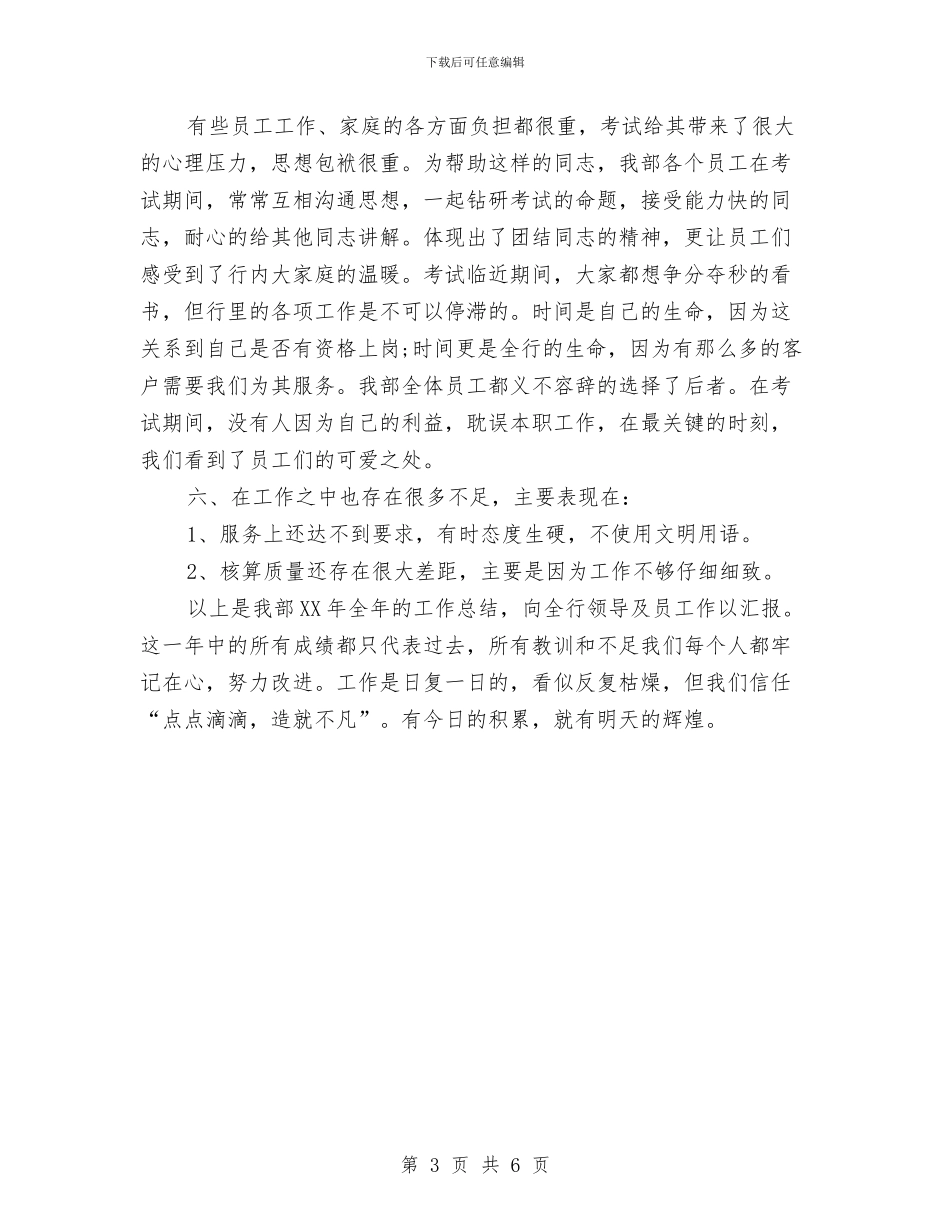 下载后可任意编辑

有些员工工作、家庭的各方面负担都很重，考试给其带来了很大的心理压力，思想包袱很重。为帮助这样的同志，我部各个员工在考试期间，常常互相沟通思想，一起钻研考试的命题，接受能力快的同志，耐心的给其他同志讲解。体现出了团结同志的精神，更让员工们感受到了行内大家庭的温暖。考试临近期间，大家都想争分夺秒的看书，但行里的各项工作是不可以停滞的。时间是自己的生命，因为这关系到自己是否有资格上岗;时间更是全行的生命，因为有那么多的客户需要我们为其服务。我部全体员工都义不容辞的选择了后者。在考试期间，没有人因为自己的利益，耽误本职工作，在最关键的时刻，我们看到了员工们的可爱之处。

六、在工作之中也存在很多不足，主要表现在：

1、服务上还达不到要求，有时态度生硬，不使用文明用语。

2、核算质量还存在很大差距，主要是因为工作不够仔细细致。

以上是我部XX年全年的工作总结，向全行领导及员工作以汇报。这一年中的所有成绩都只代表过去，所有教训和不足我们每个人都牢记在心，努力改进。工作是日复一日的，看似反复枯燥，但我们信任“点点滴滴，造就不凡”。有今日的积累，就有明天的辉煌。

第 3 页 共 6 页